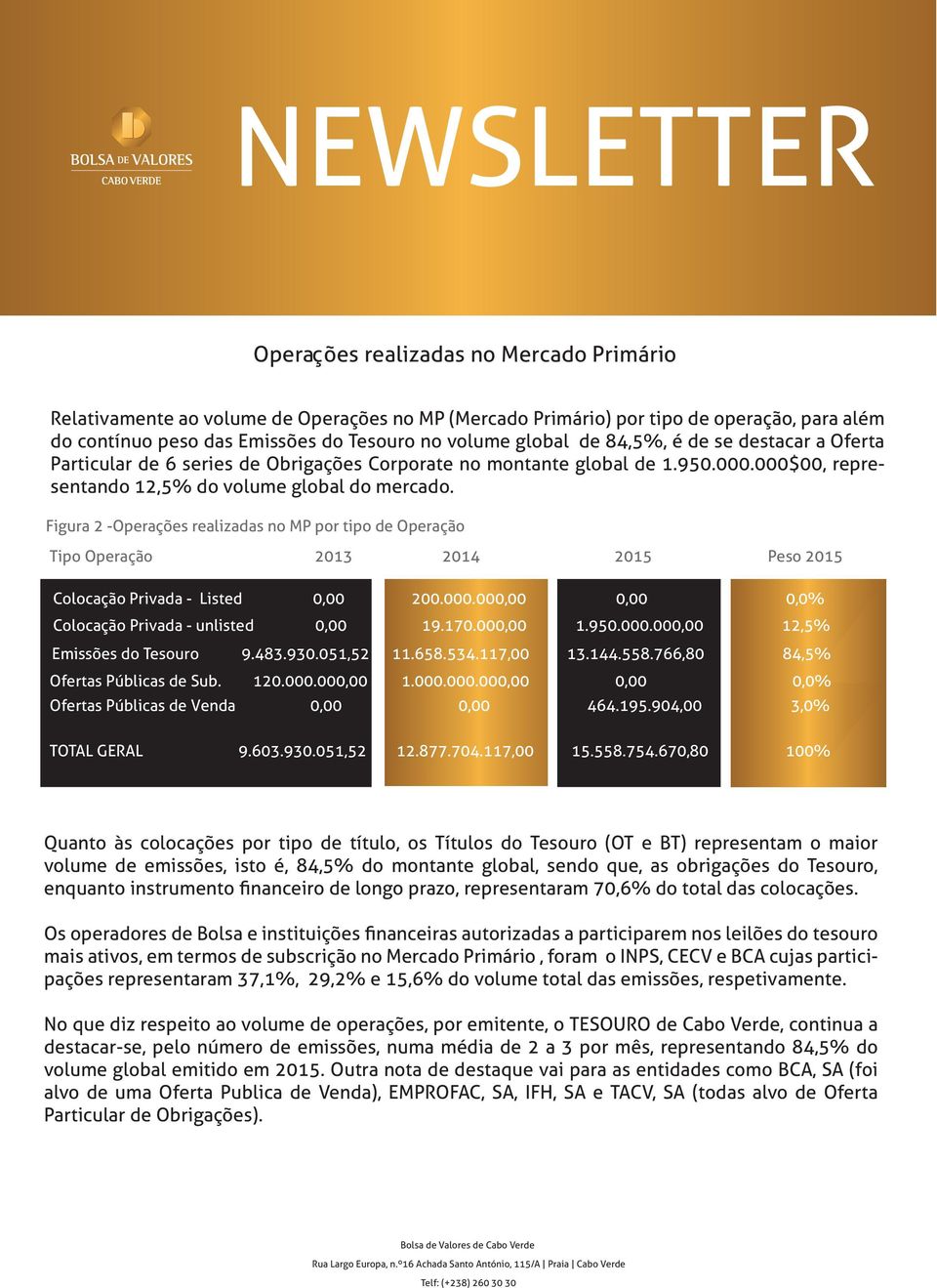 BOLSA DE VALORES
CABO VERDE

NEWSLETTER

Operações realizadas no Mercado Primário

Relativamente ao volume de Operações no MP (Mercado Primário) por tipo de operação, para além do contínuo peso das Emissões do Tesouro no volume global de 84,5%, é de se destacar a Oferta Particular de 6 series de Obrigações Corporate no montante global de 1.950.000.000$00, representando 12,5% do volume global do mercado.

Figura 2 -Operações realizadas no MP por tipo de Operação

| Tipo Operação | 2013 | 2014 | 2015 | Peso 2015 |
|---|---|---|---|---|
| Colocação Privada - Listed | 0,00 | 200.000.000,00 | 0,00 | 0,0% |
| Colocação Privada - unlisted | 0,00 | 19.170.000,00 | 1.950.000.000,00 | 12,5% |
| Emissões do Tesouro | 9.483.930.051,52 | 11.658.534.117,00 | 13.144.558.766,80 | 84,5% |
| Ofertas Públicas de Sub. | 120.000.000,00 | 1.000.000.000,00 | 0,00 | 0,0% |
| Ofertas Públicas de Venda | 0,00 | 0,00 | 464.195.904,00 | 3,0% |
| TOTAL GERAL | 9.603.930.051,52 | 12.877.704.117,00 | 15.558.754.670,80 | 100% |

Quanto às colocações por tipo de título, os Títulos do Tesouro (OT e BT) representam o maior volume de emissões, isto é, 84,5% do montante global, sendo que, as obrigações do Tesouro, enquanto instrumento financeiro de longo prazo, representaram 70,6% do total das colocações.

Os operadores de Bolsa e instituições financeiras autorizadas a participarem nos leilões do tesouro mais ativos, em termos de subscrição no Mercado Primário , foram o INPS, CECV e BCA cujas participações representaram 37,1%, 29,2% e 15,6% do volume total das emissões, respetivamente.

No que diz respeito ao volume de operações, por emitente, o TESOURO de Cabo Verde, continua a destacar-se, pelo número de emissões, numa média de 2 a 3 por mês, representando 84,5% do volume global emitido em 2015. Outra nota de destaque vai para as entidades como BCA, SA (foi alvo de uma Oferta Publica de Venda), EMPROFAC, SA, IFH, SA e TACV, SA (todas alvo de Oferta Particular de Obrigações).

Bolsa de Valores de Cabo Verde
Rua Largo Europa, n.º16 Achada Santo António, 115/A | Praia | Cabo Verde
Telf: (+238) 260 30 30